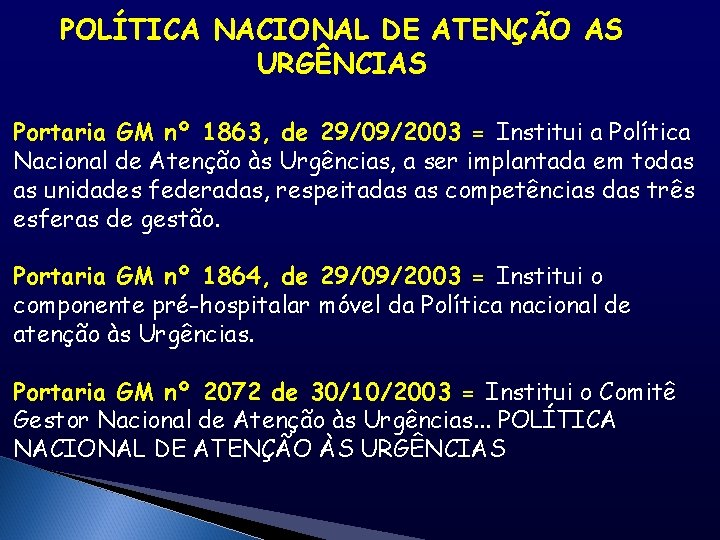 POLÍTICA NACIONAL DE ATENÇÃO AS URGÊNCIAS

Portaria GM nº 1863, de 29/09/2003 = Institui a Política Nacional de Atenção às Urgências, a ser implantada em todas as unidades federadas, respeitadas as competências das três esferas de gestão.

Portaria GM nº 1864, de 29/09/2003 = Institui o componente pré-hospitalar móvel da Política nacional de atenção às Urgências.

Portaria GM nº 2072 de 30/10/2003 = Institui o Comitê Gestor Nacional de Atenção às Urgências... POLÍTICA NACIONAL DE ATENÇÃO ÀS URGÊNCIAS